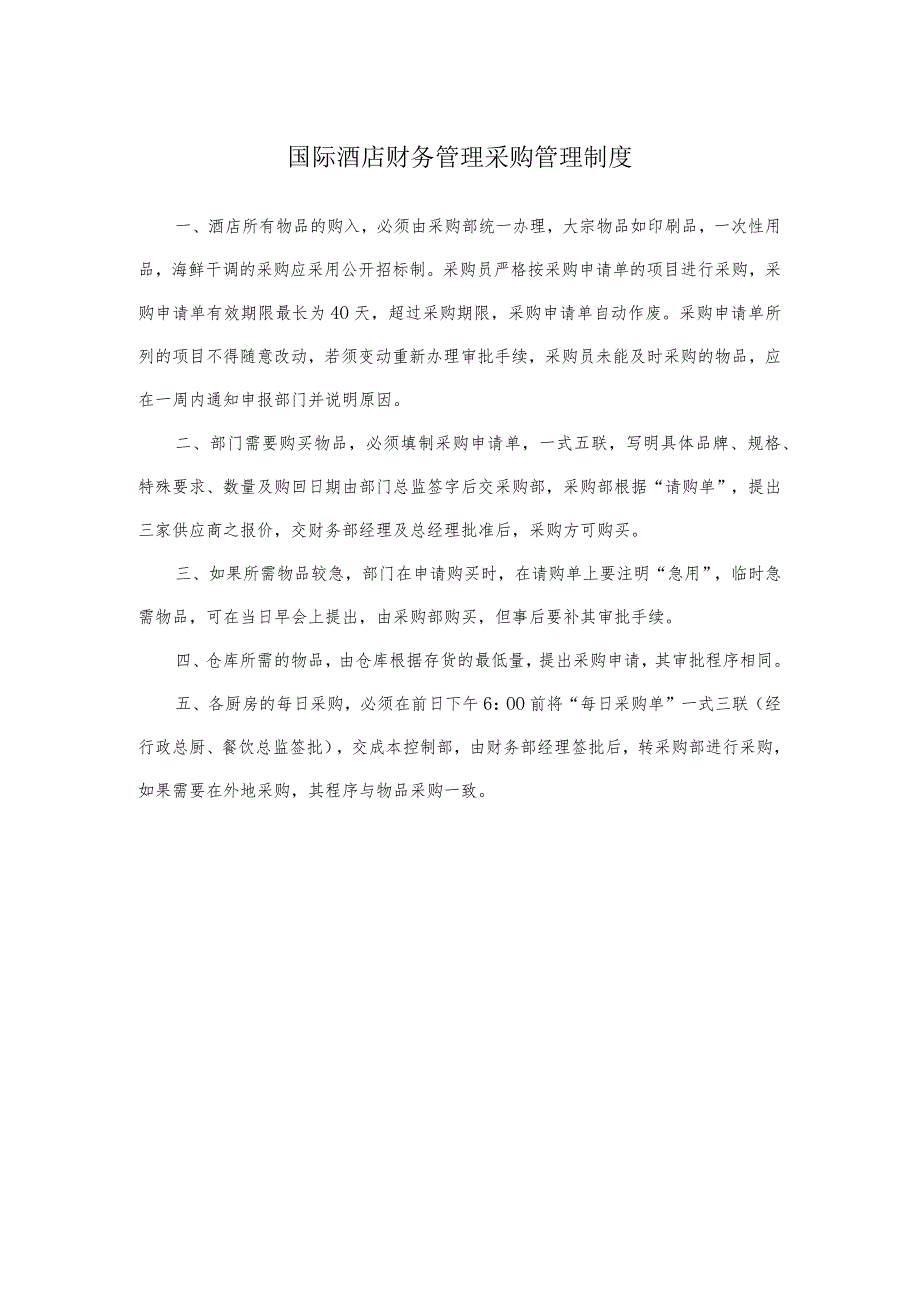 国际酒店财务管理采购管理制度

一、酒店所有物品的购入，必须由采购部统一办理，大宗物品如印刷品，一次性用品，海鲜干调的采购应采用公开招标制。采购员严格按采购申请单的项目进行采购，采购申请单有效期限最长为40天，超过采购期限，采购申请单自动作废。采购申请单所列的项目不得随意改动，若须变动重新办理审批手续，采购员未能及时采购的物品，应在一周内通知申报部门并说明原因。

二、部门需要购买物品，必须填制采购申请单，一式五联，写明具体品牌、规格、特殊要求、数量及购回日期由部门总监签字后交采购部，采购部根据“请购单”，提出三家供应商之报价，交财务部经理及总经理批准后，采购方可购买。

三、如果所需物品较急，部门在申请购买时，在请购单上要注明“急用”，临时急需物品，可在当日早会上提出，由采购部购买，但事后要补其审批手续。

四、仓库所需的物品，由仓库根据存货的最低量，提出采购申请，其审批程序相同。

五、各厨房的每日采购，必须在前日下午6：00前将“每日采购单”一式三联（经行政总厨、餐饮总监签批），交成本控制部，由财务部经理签批后，转采购部进行采购，如果需要在外地采购，其程序与物品采购一致。